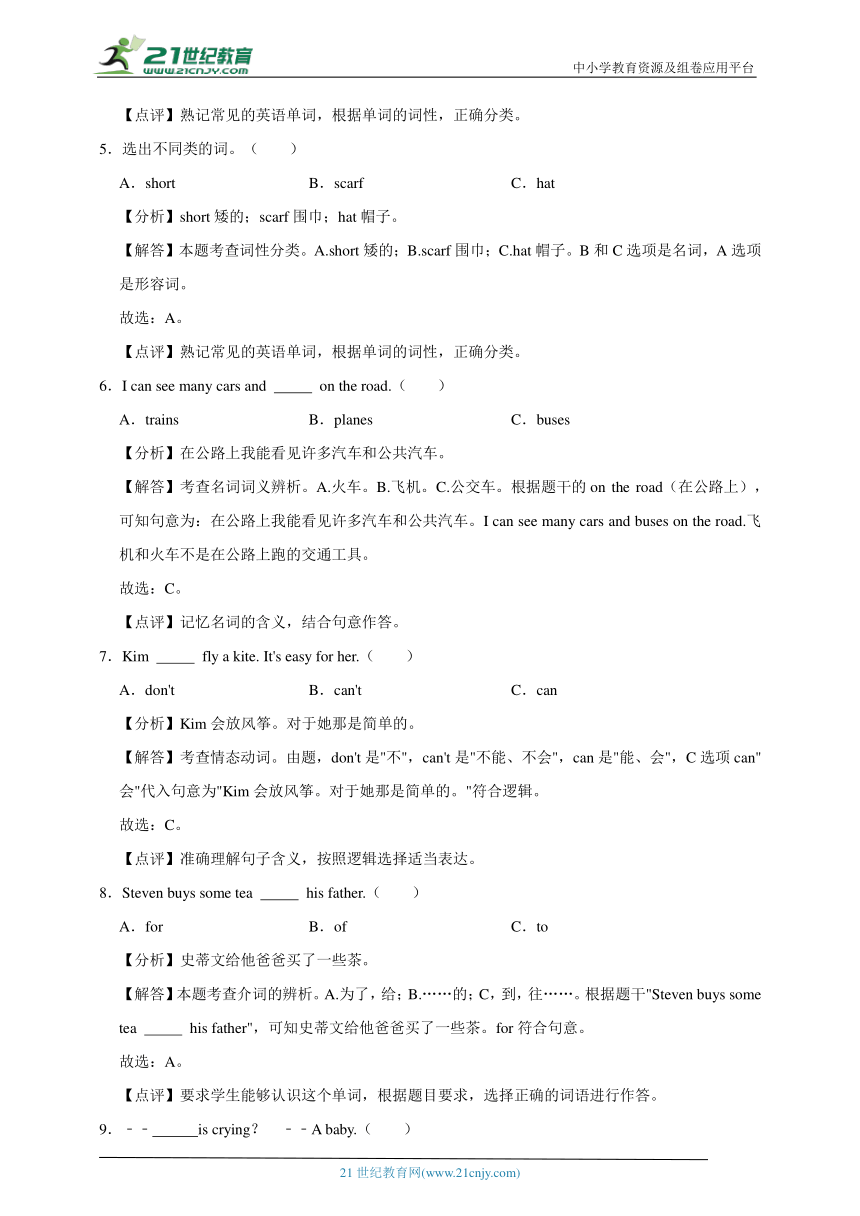 21世纪教育
www.21cnjy.com
中小学教育资源及组卷应用平台

【点评】熟记常见的英语单词，根据单词的词性，正确分类。

5．选出不同类的词。（　　）

A．short　　B．scarf　　C．hat

【分析】short 矮的；scarf 围巾；hat 帽子。

【解答】本题考查词性分类。A.short 矮的；B.scarf 围巾；C.hat 帽子。B 和 C 选项是名词，A 选项是形容词。

故选：A。

【点评】熟记常见的英语单词，根据单词的词性，正确分类。

6．I can see many cars and _____ on the road.（　　）

A．trains　　B．planes　　C．buses

【分析】在公路上我能看见许多汽车和公共汽车。

【解答】考查名词词义辨析。A.火车。B.飞机。C.公交车。根据题干的 on the road（在公路上），可知句意为：在公路上我能看见许多汽车和公共汽车。I can see many cars and buses on the road.飞机和火车不是在公路上跑的交通工具。

故选：C。

【点评】记忆名词的含义，结合句意作答。

7．Kim _____ fly a kite. It's easy for her.（　　）

A．don't　　B．can't　　C．can

【分析】Kim 会放风筝。对于她那是简单的。

【解答】考查情态动词。由题，don't 是"不"，can't 是"不能、不会"，can 是"能、会"，C 选项 can"会"代入句意为"Kim 会放风筝。对于她那是简单的。"符合逻辑。

故选：C。

【点评】准确理解句子含义，按照逻辑选择适当表达。

8．Steven buys some tea _____ his father.（　　）

A．for　　B．of　　C．to

【分析】史蒂文给他爸爸买了一些茶。

【解答】本题考查介词的辨析。A.为了，给；B.……的；C，到，往……。根据题干"Steven buys some tea _____ his father"，可知史蒂文给他爸爸买了一些茶。for 符合句意。

故选：A。

【点评】要求学生能够认识这个单词，根据题目要求，选择正确的词语进行作答。

9．－－______is crying？　－－A baby.（　　）

21 世纪教育网(www.21cnjy.com)